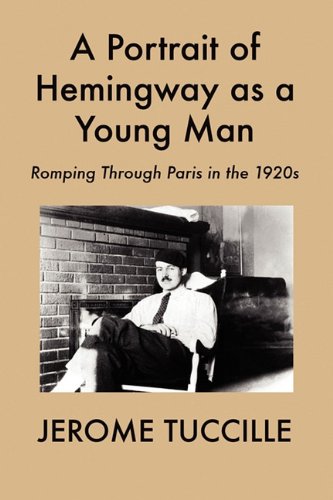 A Portrait of Hemingway as a Young Man

Romping Through Paris in the 1920s

JEROME TUCCILLE